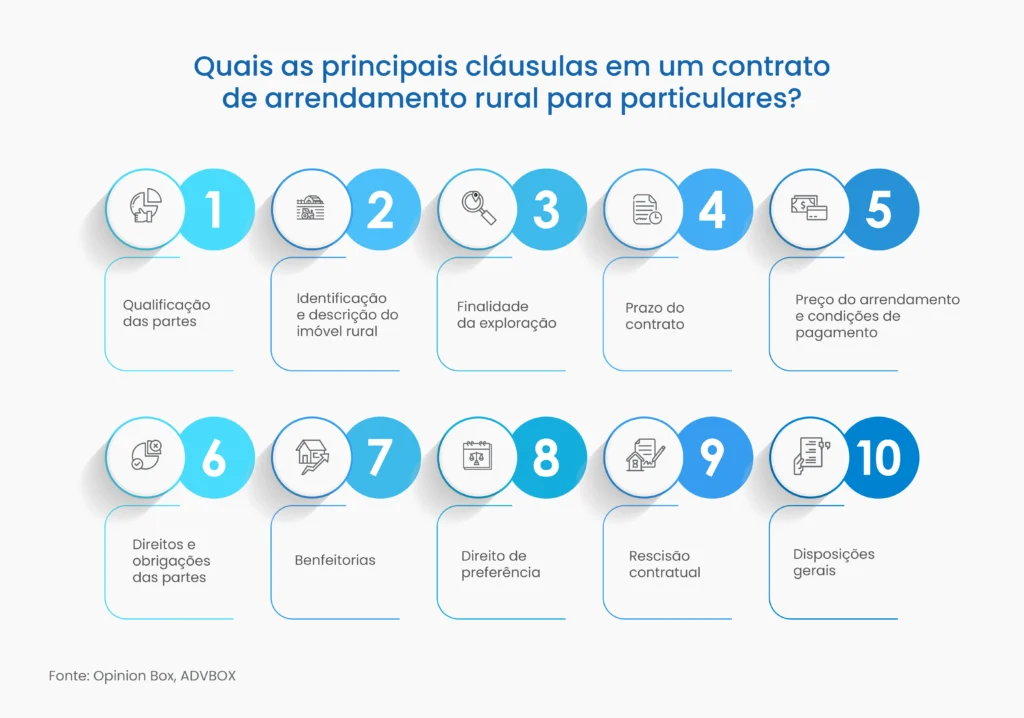 Quais as principais cláusulas em um contrato de arrendamento rural para particulares?

1
Qualificação das partes

2
Identificação e descrição do imóvel rural

3
Finalidade da exploração

4
Prazo do contrato

5
Preço do arrendamento e condições de pagamento

6
Direitos e obrigações das partes

7
Benfeitorias

8
Direito de preferência

9
Rescisão contratual

10
Disposições gerais

Fonte: Opinion Box, ADVBOX